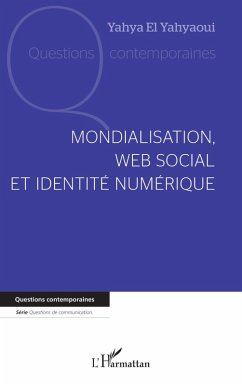 Yahya El Yahyaoui

Questions contemporaines

MONDIALISATION,
WEB SOCIAL
ET IDENTITÉ NUMÉRIQUE

Questions contemporaines

Série Questions de communication

L'Harmattan